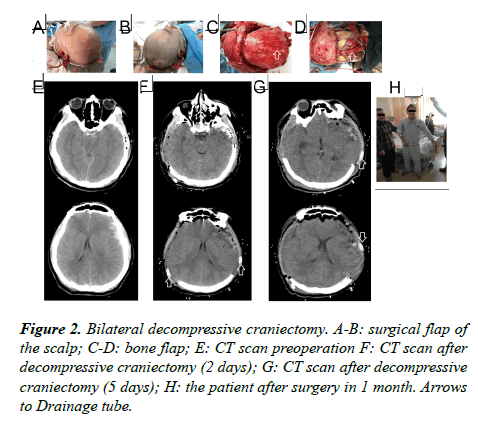 A B C D

E F G H

Figure 2. Bilateral decompressive craniectomy. A-B: surgical flap of the scalp; C-D: bone flap; E: CT scan preoperation F: CT scan after decompressive craniectomy (2 days); G: CT scan after decompressive craniectomy (5 days); H: the patient after surgery in 1 month. Arrows to Drainage tube.